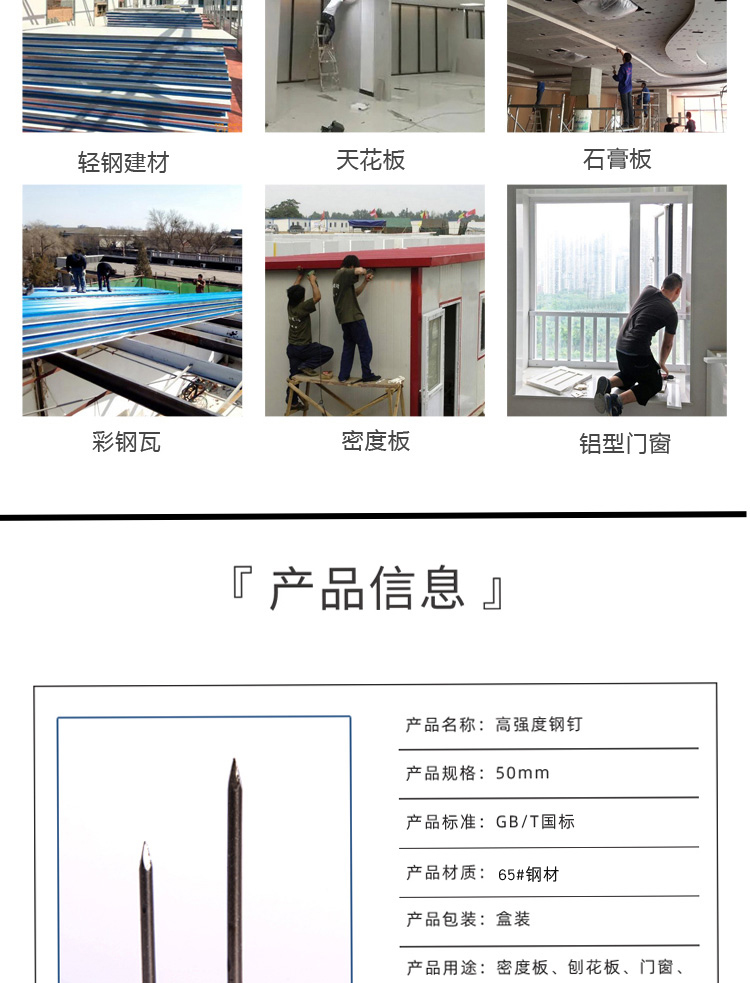 轻钢建材

天花板

石膏板

彩钢瓦

密度板

铝型门窗

『 产品信息 』

产品名称：高强度钢钉

产品规格：50mm

产品标准：GB/T国标

产品材质：65#钢材

产品包装：盒装

产品用途：密度板、刨花板、门窗、